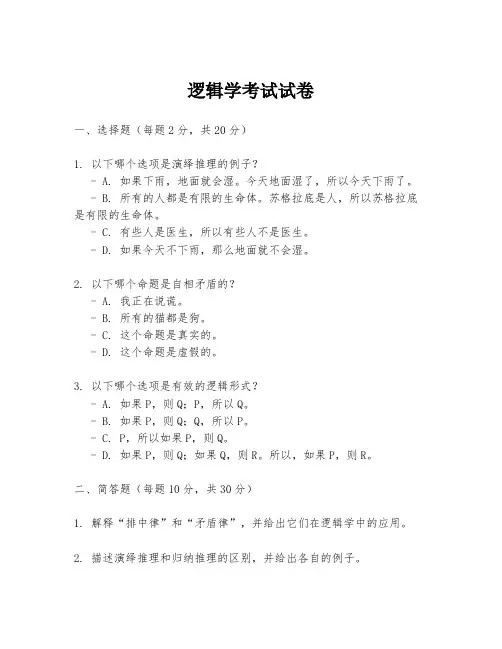 逻辑学考试试卷

一、选择题（每题 2 分，共 20 分）

1. 以下哪个选项是演绎推理的例子？
- A. 如果下雨，地面就会湿。今天地面湿了，所以今天下雨了。
- B. 所有的人都是有限的生命体。苏格拉底是人，所以苏格拉底是有限的生命体。
- C. 有些人是医生，所以有些人不是医生。
- D. 如果今天不下雨，那么地面就不会湿。

2. 以下哪个命题是自相矛盾的？
- A. 我正在说谎。
- B. 所有的猫都是狗。
- C. 这个命题是真实的。
- D. 这个命题是虚假的。

3. 以下哪个选项是有效的逻辑形式？
- A. 如果 P，则 Q；P，所以 Q。
- B. 如果 P，则 Q；Q，所以 P。
- C. P，所以如果 P，则 Q。
- D. 如果 P，则 Q；如果 Q，则 R。所以，如果 P，则 R。

二、简答题（每题 10 分，共 30 分）

1. 解释“排中律”和“矛盾律”，并给出它们在逻辑学中的应用。

2. 描述演绎推理和归纳推理的区别，并给出各自的例子。